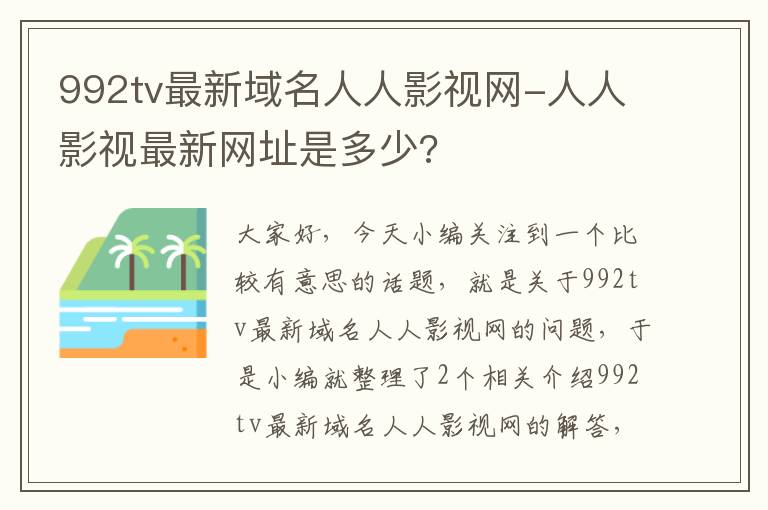 992tv最新域名人人影视网-人人影视最新网址是多少？

大家好，今天小编关注到一个比较有意思的话题，就是关于992tv最新域名人人影视网的问题，于是小编就整理了2个相关介绍992tv最新域名人人影视网的解答，